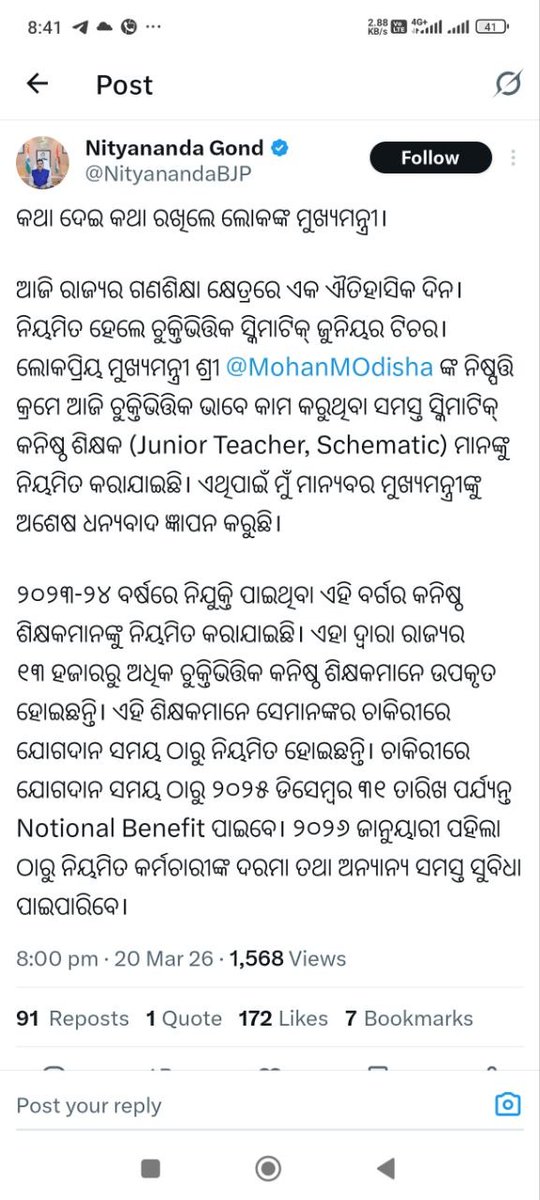 8:41 2.88 KB/s 4G+ 41

Post

Nityananda Gond
@NityanandaBJP
Follow

କଥା ଦେଇ କଥା ରଖିଲେ ଲୋକଙ୍କ ମୁଖ୍ୟମନ୍ତ୍ରୀ।

ଆଜି ରାଜ୍ୟର ଗଣଶିକ୍ଷା କ୍ଷେତ୍ରରେ ଏକ ଐତିହାସିକ ଦିନ। ନିୟମିତ ହେଲେ ଚୁକ୍ତିଭିତ୍ତିକ ସ୍କିମାଟିକ୍ ଜୁନିୟର ଟିଚର। ଲୋକପ୍ରିୟ ମୁଖ୍ୟମନ୍ତ୍ରୀ ଶ୍ରୀ @MohanMOdisha ଙ୍କ ନିଷ୍ପତ୍ତି କ୍ରମେ ଆଜି ଚୁକ୍ତିଭିତ୍ତିକ ଭାବେ କାମ କରୁଥିବା ସମସ୍ତ ସ୍କିମାଟିକ୍ କନିଷ୍ଠ ଶିକ୍ଷକ (Junior Teacher, Schematic) ମାନଙ୍କୁ ନିୟମିତ କରାଯାଇଛି। ଏଥିପାଇଁ ମୁଁ ମାନ୍ୟବର ମୁଖ୍ୟମନ୍ତ୍ରୀଙ୍କୁ ଅଶେଷ ଧନ୍ୟବାଦ ଜ୍ଞାପନ କରୁଛି।

୨୦୨୩-୨୪ ବର୍ଷରେ ନିଯୁକ୍ତି ପାଇଥିବା ଏହି ବର୍ଗର କନିଷ୍ଠ ଶିକ୍ଷକମାନଙ୍କୁ ନିୟମିତ କରାଯାଇଛି। ଏହା ଦ୍ୱାରା ରାଜ୍ୟର ୧୩ ହଜାରରୁ ଅଧିକ ଚୁକ୍ତିଭିତ୍ତିକ କନିଷ୍ଠ ଶିକ୍ଷକମାନେ ଉପକୃତ ହୋଇଛନ୍ତି। ଏହି ଶିକ୍ଷକମାନେ ସେମାନଙ୍କର ଚାକିରୀରେ ଯୋଗଦାନ ସମୟ ଠାରୁ ନିୟମିତ ହୋଇଛନ୍ତି। ଚାକିରୀରେ ଯୋଗଦାନ ସମୟ ଠାରୁ ୨୦୨୫ ଡିସେମ୍ବର ୩୧ ତାରିଖ ପର୍ଯ୍ୟନ୍ତ Notional Benefit ପାଇବେ। ୨୦୨୬ ଜାନୁୟାରୀ ପହିଲା ଠାରୁ ନିୟମିତ କର୍ମଚାରୀଙ୍କ ଦରମା ତଥା ଅନ୍ୟାନ୍ୟ ସମସ୍ତ ସୁବିଧା ପାଇପାରିବେ।

8:00 pm · 20 Mar 26 · 1,568 Views

91 Reposts 1 Quote 172 Likes 7 Bookmarks

Post your reply